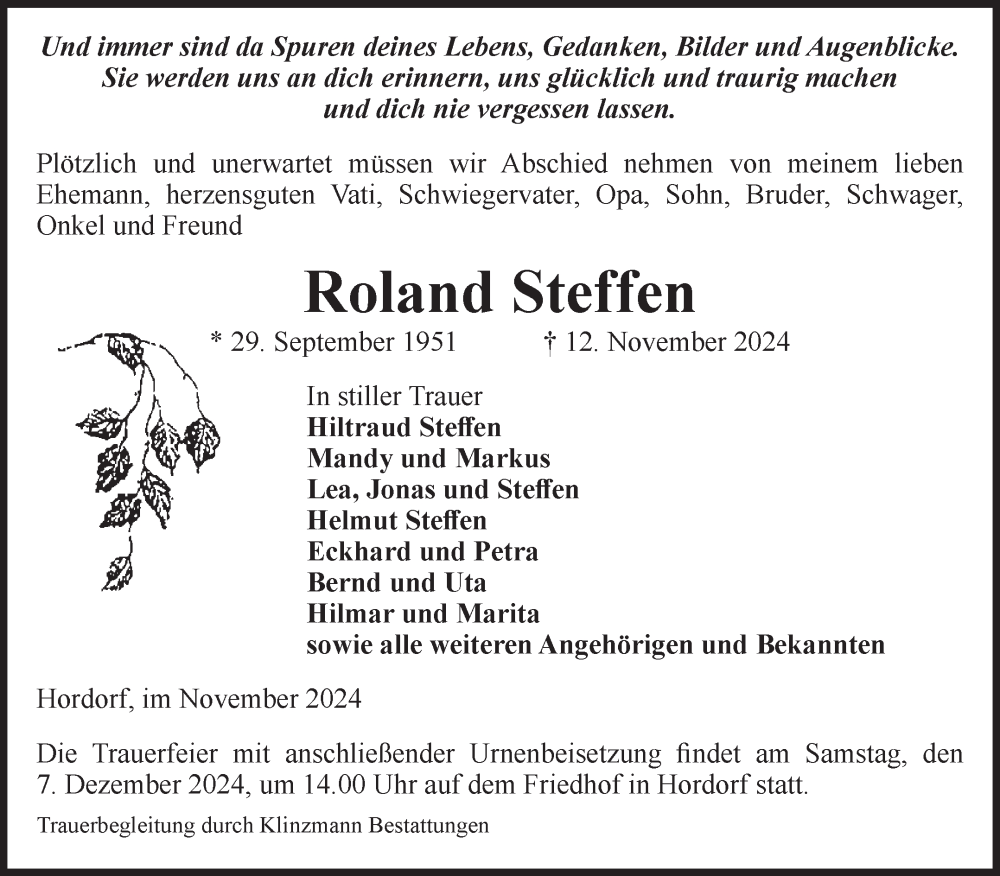 Und immer sind da Spuren deines Lebens, Gedanken, Bilder und Augenblicke.
Sie werden uns an dich erinnern, uns glücklich und traurig machen
und dich nie vergessen lassen.

Plötzlich und unerwartet müssen wir Abschied nehmen von meinem lieben Ehemann, herzensguten Vati, Schwiegervater, Opa, Sohn, Bruder, Schwager, Onkel und Freund

Roland Steffen

* 29. September 1951 † 12. November 2024

In stiller Trauer
Hiltraud Steffen
Mandy und Markus
Lea, Jonas und Steffen
Helmut Steffen
Eckhard und Petra
Bernd und Uta
Hilmar und Marita
sowie alle weiteren Angehörigen und Bekannten

Hordorf, im November 2024

Die Trauerfeier mit anschließender Urnenbeisetzung findet am Samstag, den 7. Dezember 2024, um 14.00 Uhr auf dem Friedhof in Hordorf statt.

Trauerbegleitung durch Klinzmann Bestattungen